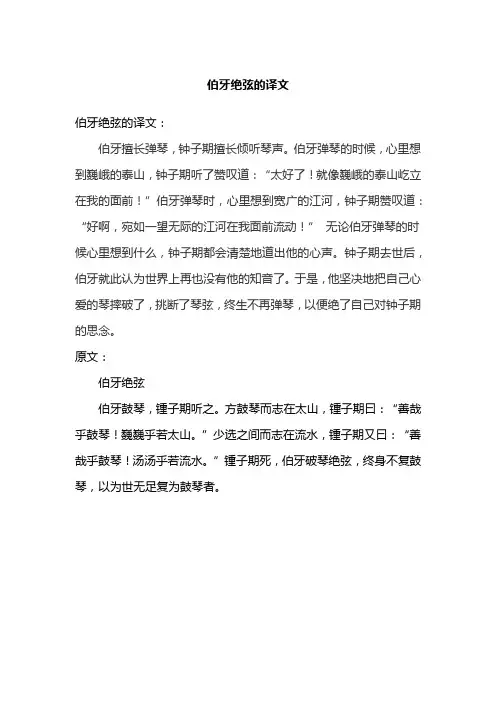 伯牙绝弦的译文

伯牙绝弦的译文：

伯牙擅长弹琴，钟子期擅长倾听琴声。伯牙弹琴的时候，心里想到巍峨的泰山，钟子期听了赞叹道：“太好了！就像巍峨的泰山屹立在我的面前！”伯牙弹琴时，心里想到宽广的江河，钟子期赞叹道：“好啊，宛如一望无际的江河在我面前流动！” 无论伯牙弹琴的时候心里想到什么，钟子期都会清楚地道出他的心声。钟子期去世后，伯牙就此认为世界上再也没有他的知音了。于是，他坚决地把自己心爱的琴摔破了，挑断了琴弦，终生不再弹琴，以便绝了自己对钟子期的思念。

原文：

伯牙绝弦

伯牙鼓琴，锺子期听之。方鼓琴而志在太山，锺子期曰：“善哉乎鼓琴！巍巍乎若太山。”少选之间而志在流水，锺子期又曰：“善哉乎鼓琴！汤汤乎若流水。”锺子期死，伯牙破琴绝弦，终身不复鼓琴，以为世无足复为鼓琴者。